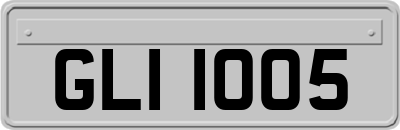 GLI 1005